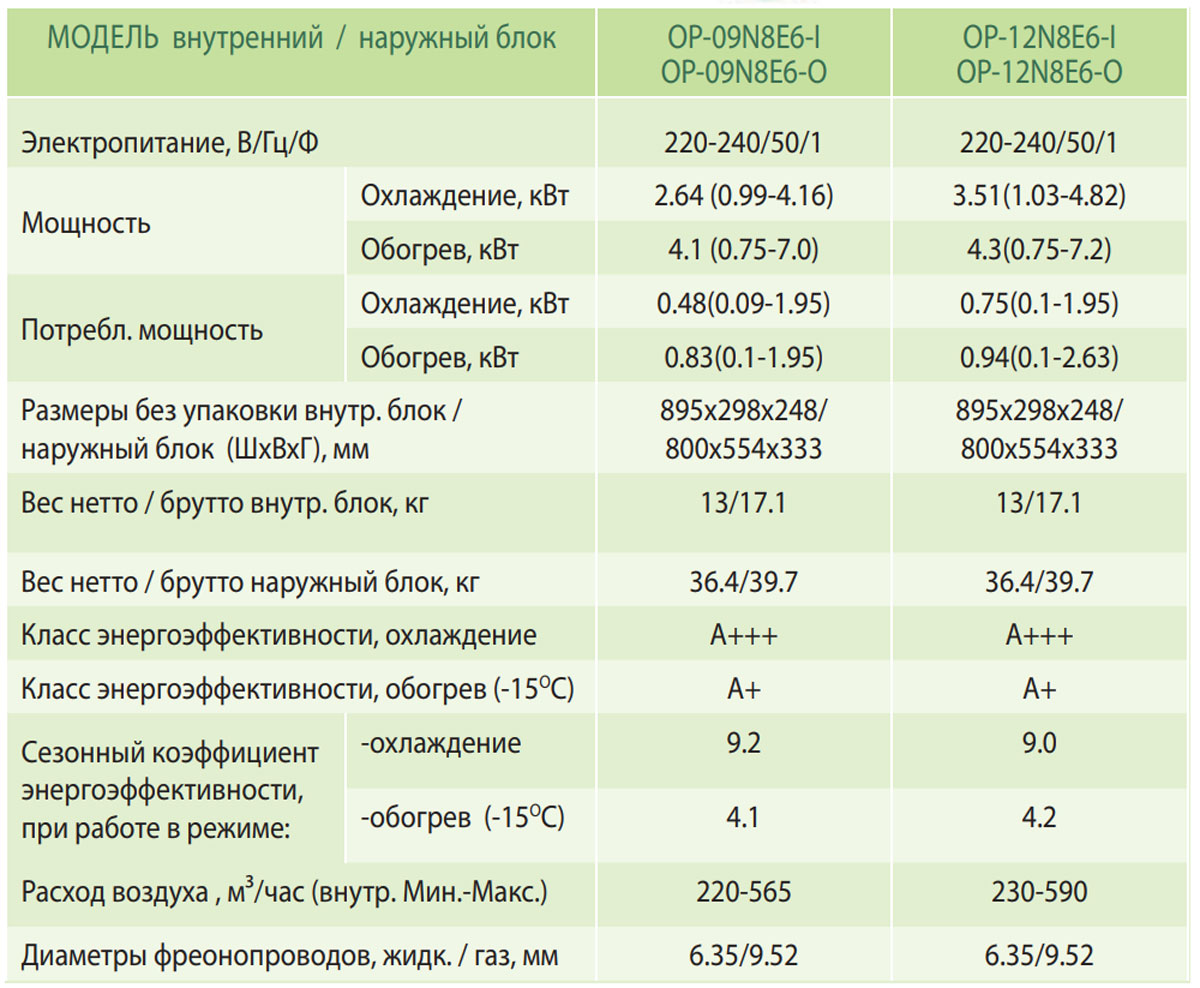 | МОДЕЛЬ внутренний / наружный блок | | OP-09N8E6-I OP-09N8E6-O | OP-12N8E6-I OP-12N8E6-O |
|---|---|---|---|
| Электропитание, В/Гц/Ф | | 220-240/50/1 | 220-240/50/1 |
| Мощность | Охлаждение, кВт | 2.64 (0.99-4.16) | 3.51(1.03-4.82) |
| | Обогрев, кВт | 4.1 (0.75-7.0) | 4.3(0.75-7.2) |
| Потребл. мощность | Охлаждение, кВт | 0.48(0.09-1.95) | 0.75(0.1-1.95) |
| | Обогрев, кВт | 0.83(0.1-1.95) | 0.94(0.1-2.63) |
| Размеры без упаковки внутр. блок / наружный блок (ШхВхГ), мм | | 895x298x248/ 800x554x333 | 895x298x248/ 800x554x333 |
| Вес нетто / брутто внутр. блок, кг | | 13/17.1 | 13/17.1 |
| Вес нетто / брутто наружный блок, кг | | 36.4/39.7 | 36.4/39.7 |
| Класс энергоэффективности, охлаждение | | A+++ | A+++ |
| Класс энергоэффективности, обогрев (-15°C) | | A+ | A+ |
| Сезонный коэффициент энергоэффективности, при работе в режиме: | -охлаждение | 9.2 | 9.0 |
| | -обогрев (-15°C) | 4.1 | 4.2 |
| Расход воздуха , $м^3$/час (внутр. Мин.-Макс.) | | 220-565 | 230-590 |
| Диаметры фреонопроводов, жидк. / газ, мм | | 6.35/9.52 | 6.35/9.52 |